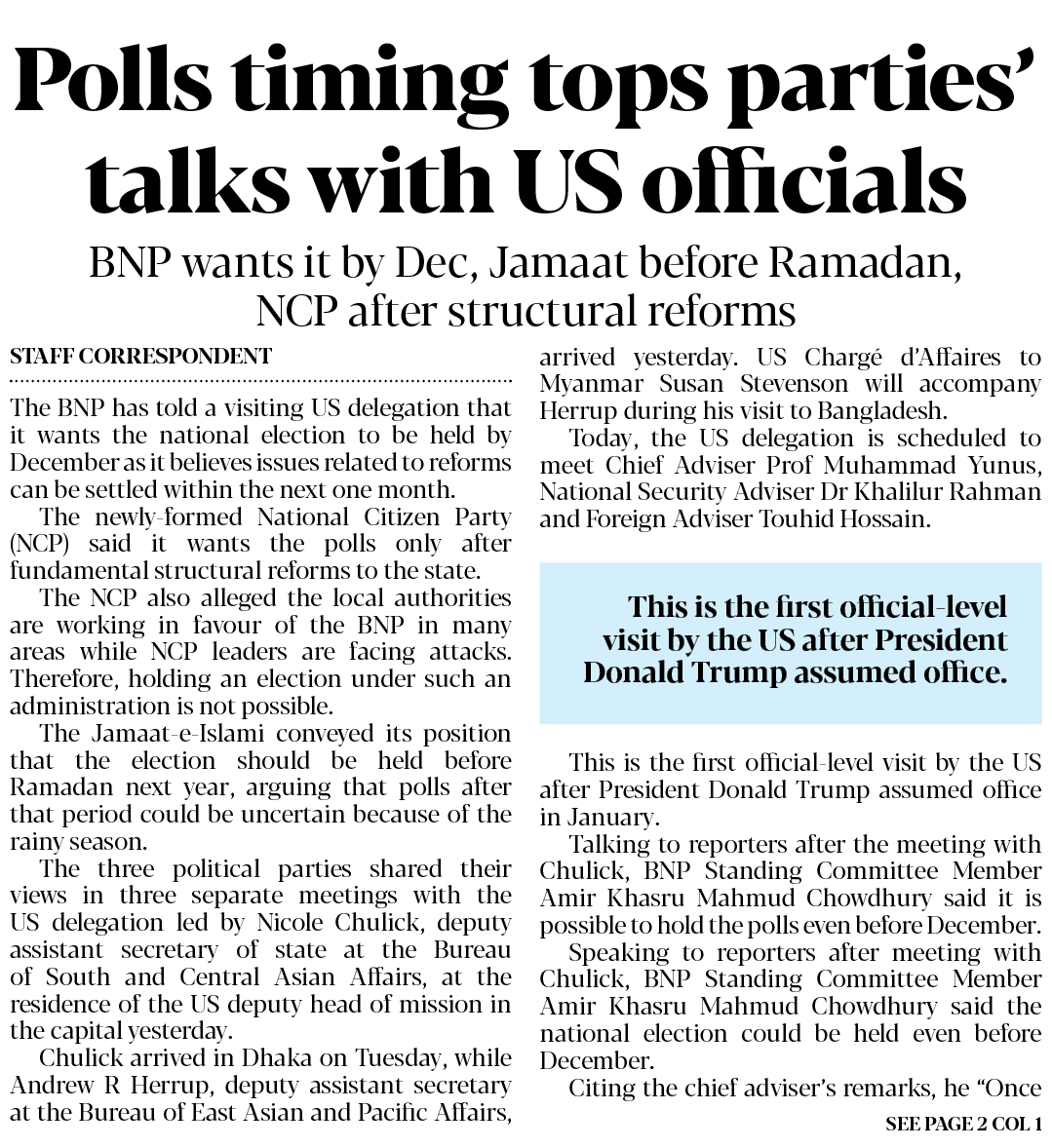 Polls timing tops parties' talks with US officials

BNP wants it by Dec, Jamaat before Ramadan, NCP after structural reforms

STAFF CORRESPONDENT

The BNP has told a visiting US delegation that it wants the national election to be held by December as it believes issues related to reforms can be settled within the next one month.

The newly-formed National Citizen Party (NCP) said it wants the polls only after fundamental structural reforms to the state.

The NCP also alleged the local authorities are working in favour of the BNP in many areas while NCP leaders are facing attacks. Therefore, holding an election under such an administration is not possible.

The Jamaat-e-Islami conveyed its position that the election should be held before Ramadan next year, arguing that polls after that period could be uncertain because of the rainy season.

The three political parties shared their views in three separate meetings with the US delegation led by Nicole Chulick, deputy assistant secretary of state at the Bureau of South and Central Asian Affairs, at the residence of the US deputy head of mission in the capital yesterday.

Chulick arrived in Dhaka on Tuesday, while Andrew R Herrup, deputy assistant secretary at the Bureau of East Asian and Pacific Affairs, arrived yesterday. US Chargé d'Affaires to Myanmar Susan Stevenson will accompany Herrup during his visit to Bangladesh.

Today, the US delegation is scheduled to meet Chief Adviser Prof Muhammad Yunus, National Security Adviser Dr Khalilur Rahman and Foreign Adviser Touhid Hossain.

This is the first official-level visit by the US after President Donald Trump assumed office.

This is the first official-level visit by the US after President Donald Trump assumed office in January.

Talking to reporters after the meeting with Chulick, BNP Standing Committee Member Amir Khasru Mahmud Chowdhury said it is possible to hold the polls even before December.

Speaking to reporters after meeting with Chulick, BNP Standing Committee Member Amir Khasru Mahmud Chowdhury said the national election could be held even before December.

Citing the chief adviser's remarks, he "Once

SEE PAGE 2 COL 1